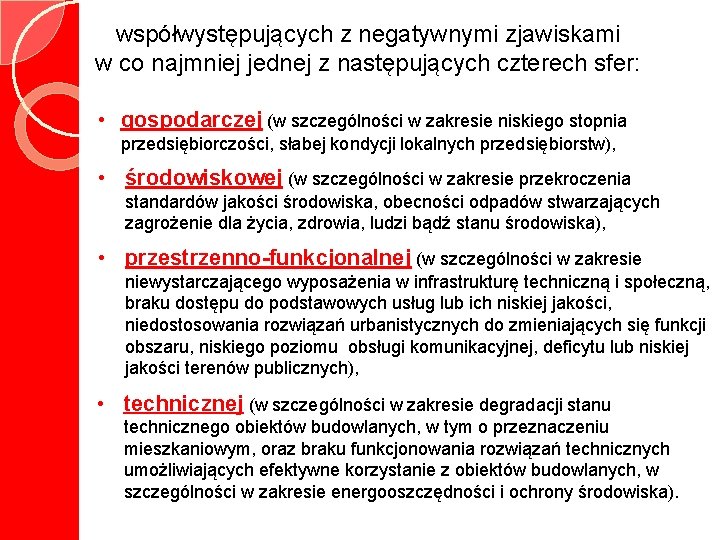 współwystępujących z negatywnymi zjawiskami w co najmniej jednej z następujących czterech sfer:

• gospodarczej (w szczególności w zakresie niskiego stopnia przedsiębiorczości, słabej kondycji lokalnych przedsiębiorstw),

• środowiskowej (w szczególności w zakresie przekroczenia standardów jakości środowiska, obecności odpadów stwarzających zagrożenie dla życia, zdrowia, ludzi bądź stanu środowiska),

• przestrzenno-funkcjonalnej (w szczególności w zakresie niewystarczającego wyposażenia w infrastrukturę techniczną i społeczną, braku dostępu do podstawowych usług lub ich niskiej jakości, niedostosowania rozwiązań urbanistycznych do zmieniających się funkcji obszaru, niskiego poziomu obsługi komunikacyjnej, deficytu lub niskiej jakości terenów publicznych),

• technicznej (w szczególności w zakresie degradacji stanu technicznego obiektów budowlanych, w tym o przeznaczeniu mieszkaniowym, oraz braku funkcjonowania rozwiązań technicznych umożliwiających efektywne korzystanie z obiektów budowlanych, w szczególności w zakresie energooszczędności i ochrony środowiska).